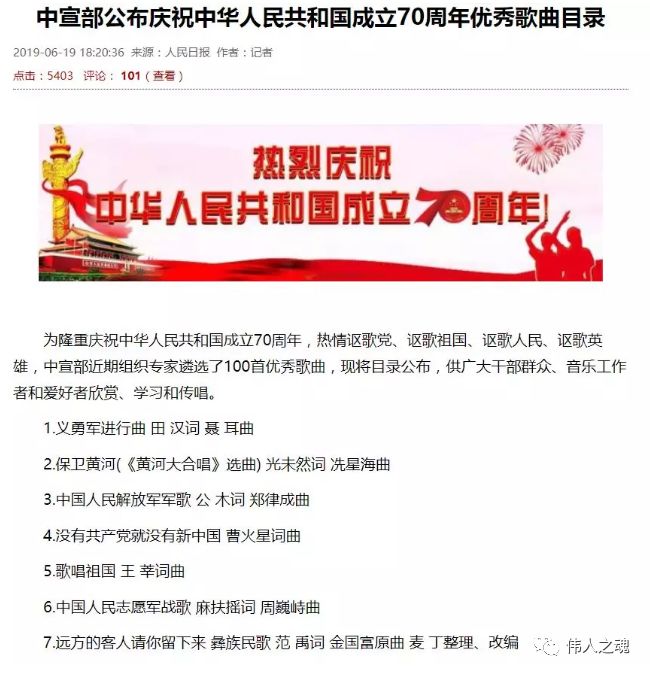 中宣部公布庆祝中华人民共和国成立70周年优秀歌曲目录

2019-06-19 18:20:36 来源：人民日报 作者：记者

点击：5403 评论：101（查看）

热烈庆祝

中华人民共和国成立70周年

为隆重庆祝中华人民共和国成立70周年，热情讴歌党、讴歌祖国、讴歌人民、讴歌英雄，中宣部近期组织专家遴选了100首优秀歌曲，现将目录公布，供广大干部群众、音乐工作者和爱好者欣赏、学习和传唱。

1.义勇军进行曲 田 汉词 聂 耳曲

2.保卫黄河(《黄河大合唱》选曲) 光未然词 冼星海曲

3.中国人民解放军军歌 公 木词 郑律成曲

4.没有共产党就没有新中国 曹火星词曲

5.歌唱祖国 王 莘词曲

6.中国人民志愿军战歌 麻扶摇词 周巍峙曲

7.远方的客人请你留下来 彝族民歌 范 禹词 金国富原曲 麦 丁整理、改编

伟人之魂